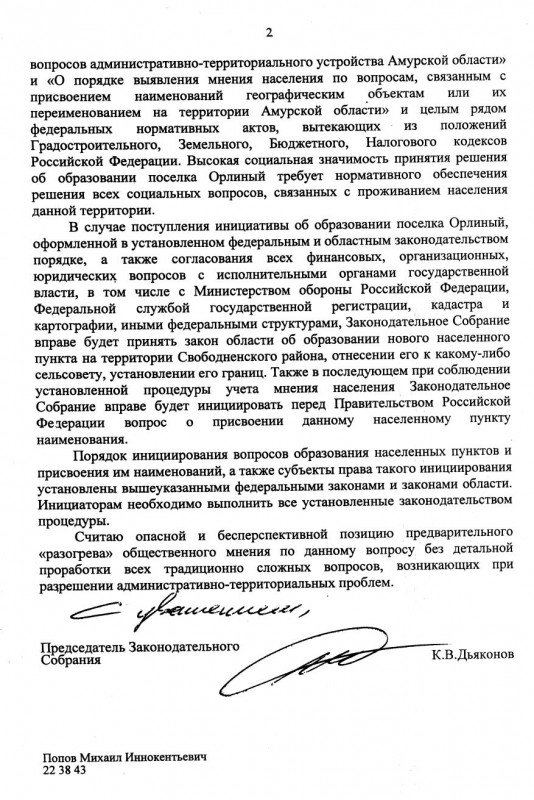 2

вопросов административно-территориального устройства Амурской области» и «О порядке выявления мнения населения по вопросам, связанным с присвоением наименований географическим объектам или их переименованием на территории Амурской области» и целым рядом федеральных нормативных актов, вытекающих из положений Градостроительного, Земельного, Бюджетного, Налогового кодексов Российской Федерации. Высокая социальная значимость принятия решения об образовании поселка Орлиный требует нормативного обеспечения решения всех социальных вопросов, связанных с проживанием населения данной территории.

В случае поступления инициативы об образовании поселка Орлиный, оформленной в установленном федеральным и областным законодательством порядке, а также согласования всех финансовых, организационных, юридических вопросов с исполнительными органами государственной власти, в том числе с Министерством обороны Российской Федерации, Федеральной службой государственной регистрации, кадастра и картографии, иными федеральными структурами, Законодательное Собрание вправе будет принять закон области об образовании нового населенного пункта на территории Свободненского района, отнесении его к какому-либо сельсовету, установлении его границ. Также в последующем при соблюдении установленной процедуры учета мнения населения Законодательное Собрание вправе будет инициировать перед Правительством Российской Федерации вопрос о присвоении данному населенному пункту наименования.

Порядок инициирования вопросов образования населенных пунктов и присвоения им наименований, а также субъекты права такого инициирования установлены вышеуказанными федеральными законами и законами области. Инициаторам необходимо выполнить все установленные законодательством процедуры.

Считаю опасной и бесперспективной позицию предварительного «разогрева» общественного мнения по данному вопросу без детальной проработки всех традиционно сложных вопросов, возникающих при разрешении административно-территориальных проблем.

С уважением,

Председатель Законодательного Собрания К.В.Дьяконов

Попов Михаил Иннокентьевич
22 38 43